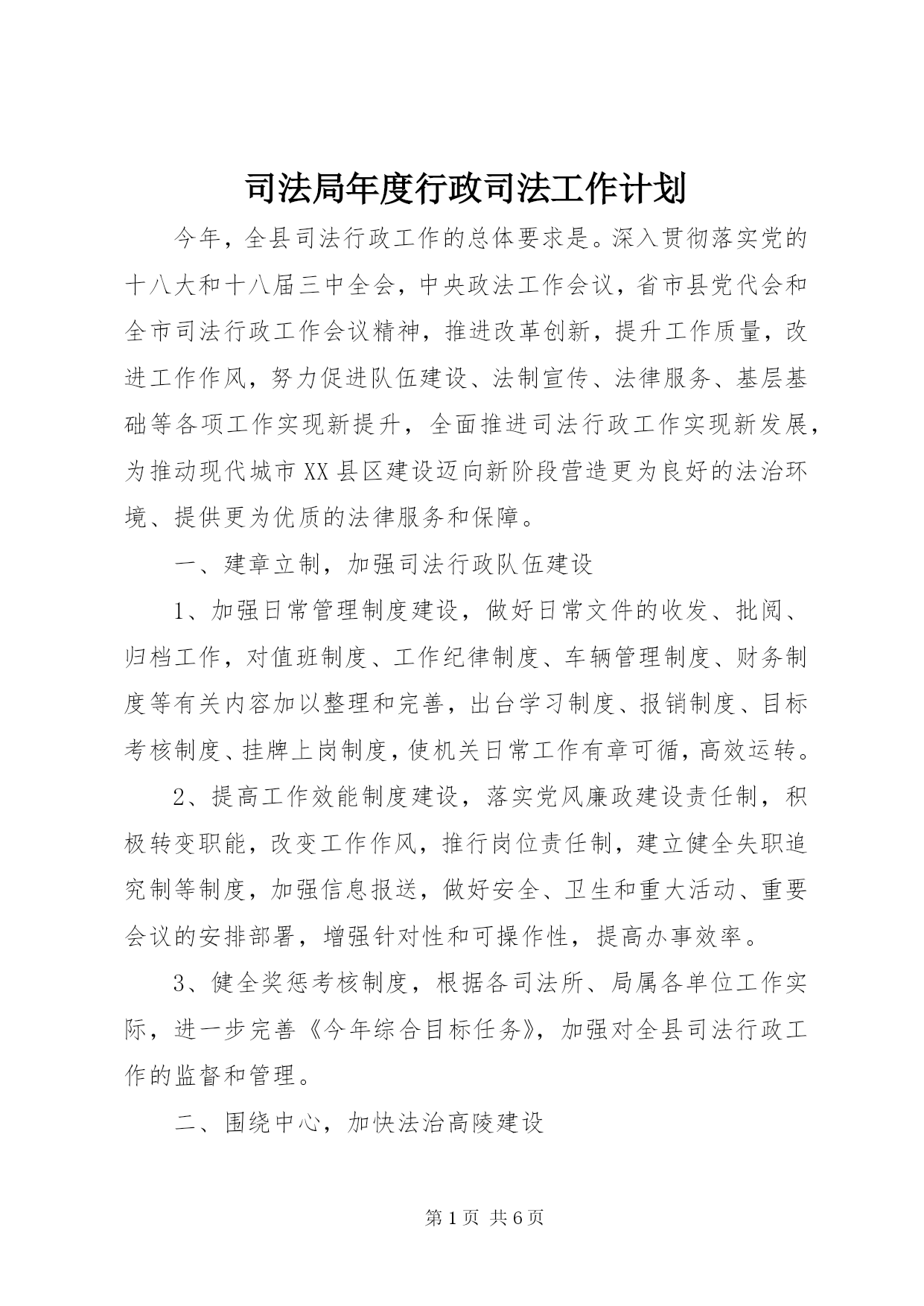 司法局年度行政司法工作计划

今年，全县司法行政工作的总体要求是。深入贯彻落实党的十八大和十八届三中全会，中央政法工作会议，省市县党代会和全市司法行政工作会议精神，推进改革创新，提升工作质量，改进工作作风，努力促进队伍建设、法制宣传、法律服务、基层基础等各项工作实现新提升，全面推进司法行政工作实现新发展，为推动现代城市XX县区建设迈向新阶段营造更为良好的法治环境、提供更为优质的法律服务和保障。

一、建章立制，加强司法行政队伍建设

1、加强日常管理制度建设，做好日常文件的收发、批阅、归档工作，对值班制度、工作纪律制度、车辆管理制度、财务制度等有关内容加以整理和完善，出台学习制度、报销制度、目标考核制度、挂牌上岗制度，使机关日常工作有章可循，高效运转。

2、提高工作效能制度建设，落实党风廉政建设责任制，积极转变职能，改变工作作风，推行岗位责任制，建立健全失职追究制等制度，加强信息报送，做好安全、卫生和重大活动、重要会议的安排部署，增强针对性和可操作性，提高办事效率。

3、健全奖惩考核制度，根据各司法所、局属各单位工作实际，进一步完善《今年综合目标任务》，加强对全县司法行政工作的监督和管理。

二、围绕中心，加快法治高陵建设

第1页 共6页